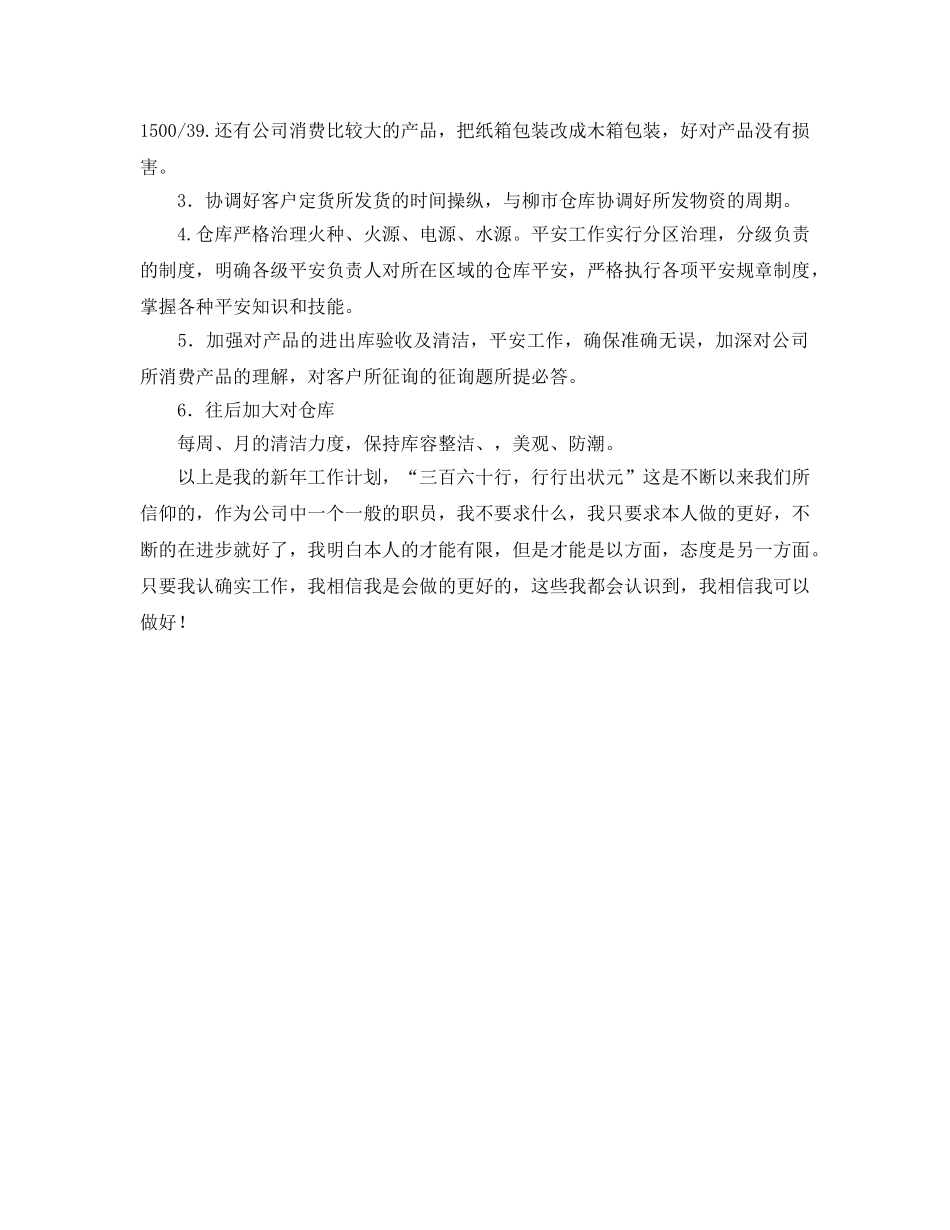 1500/39.还有公司消费比较大的产品，把纸箱包装改成木箱包装，好对产品没有损害。

3．协调好客户定货所发货的时间操纵，与柳市仓库协调好所发物资的周期。

4.仓库严格治理火种、火源、电源、水源。平安工作实行分区治理，分级负责的制度，明确各级平安负责人对所在区域的仓库平安，严格执行各项平安规章制度，掌握各种平安知识和技能。

5．加强对产品的进出库验收及清洁，平安工作，确保准确无误，加深对公司所消费产品的理解，对客户所征询的征询题所提必答。

6．往后加大对仓库

每周、月的清洁力度，保持库容整洁、，美观、防潮。

以上是我的新年工作计划，“三百六十行，行行出状元”这是不断以来我们所信仰的，作为公司中一个一般的职员，我不要求什么，我只要求本人做的更好，不断的在进步就好了，我明白本人的才能有限，但是才能是以方面，态度是另一方面。只要我认确实工作，我相信我是会做的更好的，这些我都会认识到，我相信我可以做好！